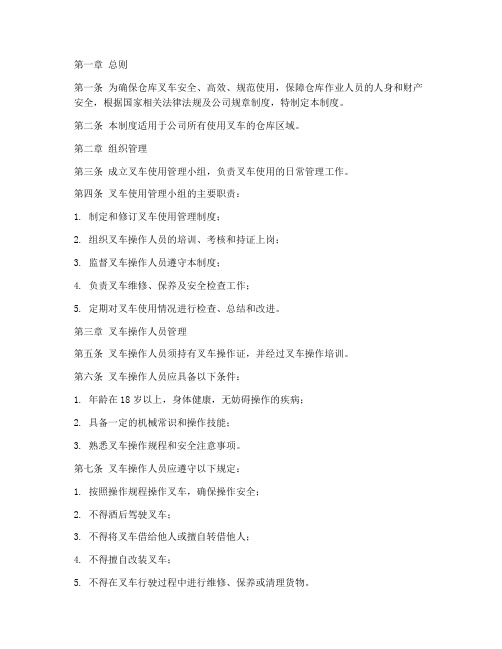 第一章 总则

第一条 为确保仓库叉车安全、高效、规范使用，保障仓库作业人员的人身和财产安全，根据国家相关法律法规及公司规章制度，特制定本制度。

第二条 本制度适用于公司所有使用叉车的仓库区域。

第二章 组织管理

第三条 成立叉车使用管理小组，负责叉车使用的日常管理工作。

第四条 叉车使用管理小组的主要职责：

1. 制定和修订叉车使用管理制度；

2. 组织叉车操作人员的培训、考核和持证上岗；

3. 监督叉车操作人员遵守本制度；

4. 负责叉车维修、保养及安全检查工作；

5. 定期对叉车使用情况进行检查、总结和改进。

第三章 叉车操作人员管理

第五条 叉车操作人员须持有叉车操作证，并经过叉车操作培训。

第六条 叉车操作人员应具备以下条件：

1. 年龄在 18 岁以上，身体健康，无妨碍操作的疾病；

2. 具备一定的机械常识和操作技能；

3. 熟悉叉车操作规程和安全注意事项。

第七条 叉车操作人员应遵守以下规定：

1. 按照操作规程操作叉车，确保操作安全；

2. 不得酒后驾驶叉车；

3. 不得将叉车借给他人或擅自转借他人；

4. 不得擅自改装叉车；

5. 不得在叉车行驶过程中进行维修、保养或清理货物。